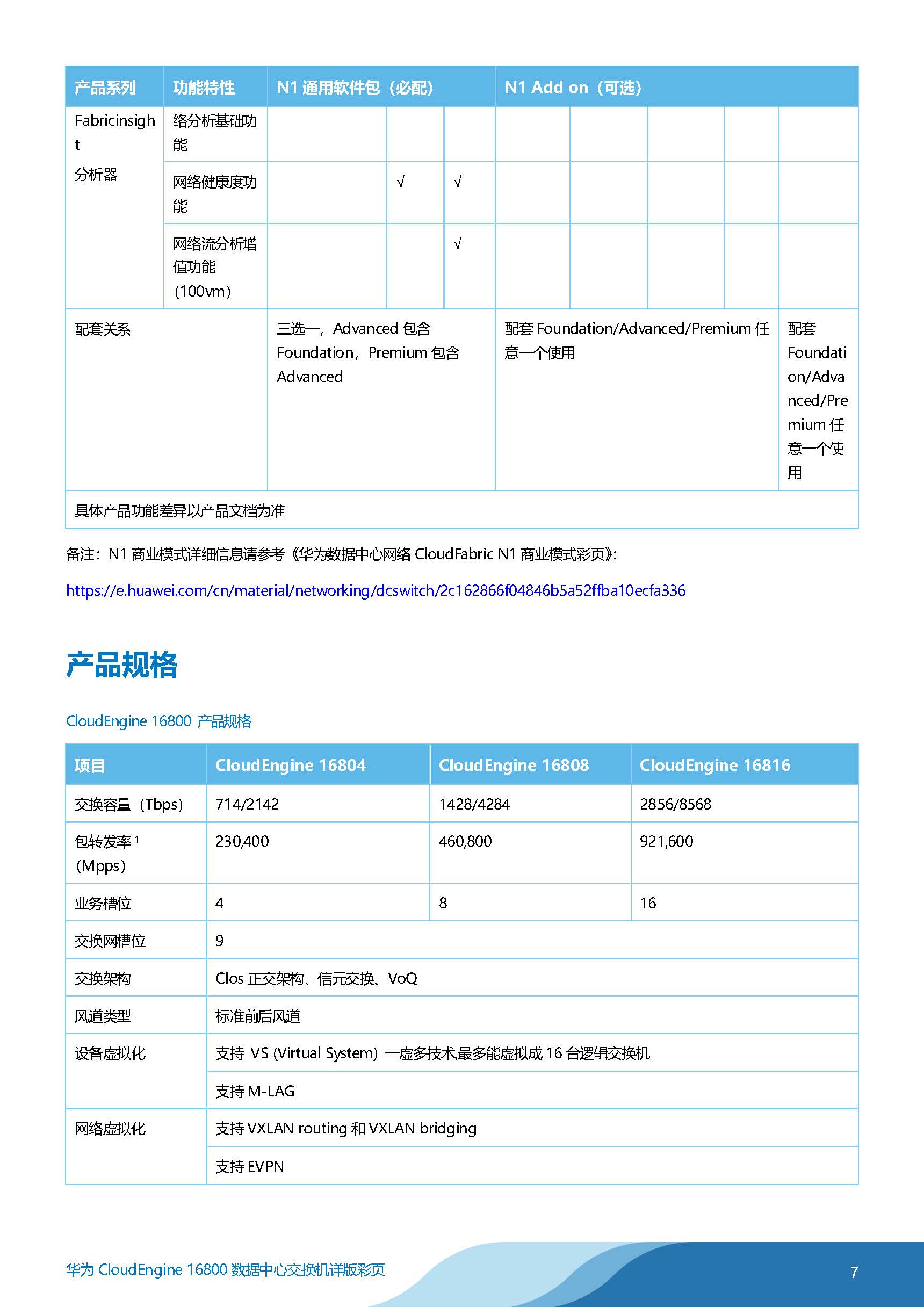 | 产品系列 | 功能特性 | N1 通用软件包（必配） | | | N1 Add on（可选） | | | | |
|---|---|---|---|---|---|---|---|---|---|
| Fabricinsight 分析器 | 络分析基础功能 | | | | | | | | |
| | 网络健康度功能 | | √ | √ | | | | | |
| | 网络流分析增值功能（100vm） | | | √ | | | | | |
| 配套关系 | | 三选一，Advanced 包含 Foundation，Premium 包含 Advanced | | | 配套 Foundation/Advanced/Premium 任意一个使用 | | | | 配套 Foundation/Advanced/Premium 任意一个使用 |
| 具体产品功能差异以产品文档为准 | | | | | | | | | |

备注：N1 商业模式详细信息请参考《华为数据中心网络 CloudFabric N1 商业模式彩页》:

https://e.huawei.com/cn/material/networking/dcswitch/2c162866f04846b5a52ffba10ecfa336

产品规格

CloudEngine 16800 产品规格

| 项目 | CloudEngine 16804 | CloudEngine 16808 | CloudEngine 16816 |
|---|---|---|---|
| 交换容量（Tbps） | 714/2142 | 1428/4284 | 2856/8568 |
| 包转发率 $^1$（Mpps） | 230,400 | 460,800 | 921,600 |
| 业务槽位 | 4 | 8 | 16 |
| 交换网槽位 | 9 | | |
| 交换架构 | Clos 正交架构、信元交换、VoQ | | |
| 风道类型 | 标准前后风道 | | |
| 设备虚拟化 | 支持 VS (Virtual System) 一虚多技术,最多能虚拟成 16 台逻辑交换机 | | |
| | 支持 M-LAG | | |
| 网络虚拟化 | 支持 VXLAN routing 和 VXLAN bridging | | |
| | 支持 EVPN | | |

华为 CloudEngine 16800 数据中心交换机详版彩页

7